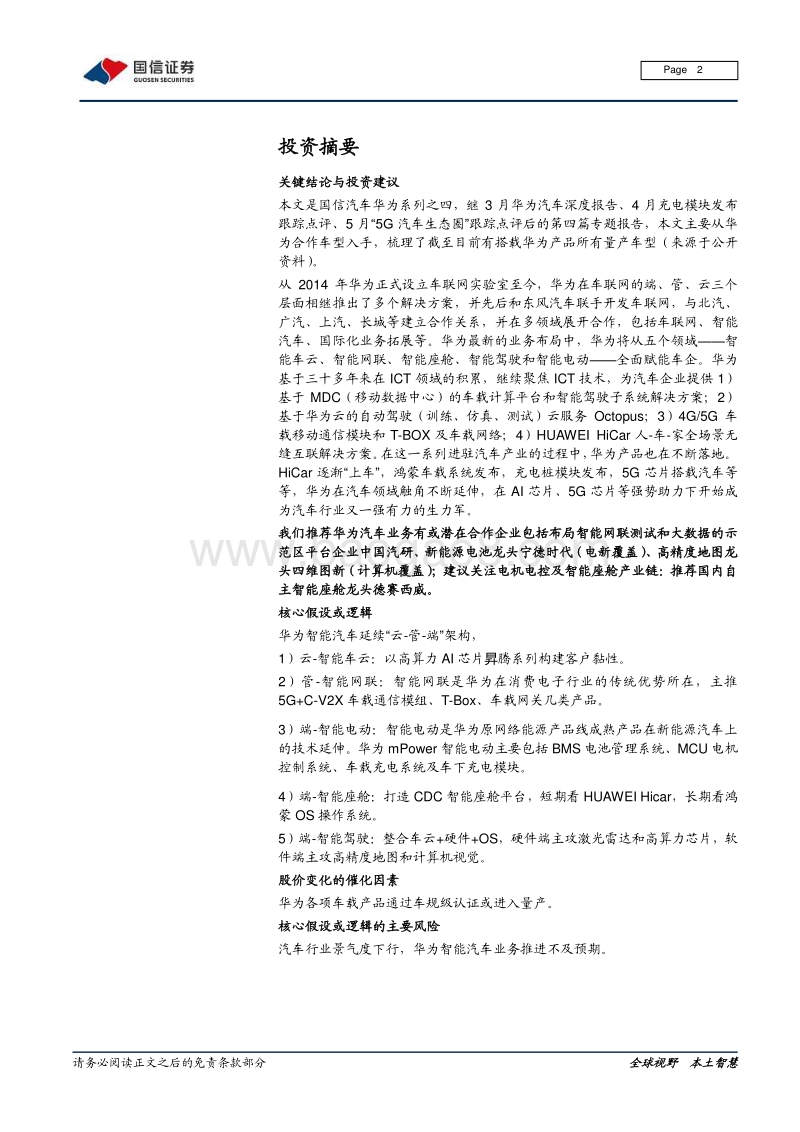 国信证券
GUOSEN SECURITIES

Page 2

投资摘要

关键结论与投资建议

本文是国信汽车华为系列之四，继 3 月华为汽车深度报告、4 月充电模块发布跟踪点评、5 月“5G 汽车生态圈”跟踪点评后的第四篇专题报告，本文主要从华为合作车型入手，梳理了截至目前有搭载华为产品所有量产车型（来源于公开资料）。

从 2014 年华为正式设立车联网实验室至今，华为在车联网的端、管、云三个层面相继推出了多个解决方案，并先后和东风汽车联手开发车联网，与北汽、广汽、上汽、长城等建立合作关系，并在多领域展开合作，包括车联网、智能汽车、国际化业务拓展等。华为最新的业务布局中，华为将从五个领域——智能车云、智能网联、智能座舱、智能驾驶和智能电动——全面赋能车企。华为基于三十多年来在 ICT 领域的积累，继续聚焦 ICT 技术，为汽车企业提供 1）基于 MDC（移动数据中心）的车载计算平台和智能驾驶子系统解决方案；2）基于华为云的自动驾驶（训练、仿真、测试）云服务 Octopus；3）4G/5G 车载移动通信模块和 T-BOX 及车载网络；4）HUAWEI HiCar 人-车-家全场景无缝互联解决方案。在这一系列进驻汽车产业的过程中，华为产品也在不断落地。HiCar 逐渐“上车”，鸿蒙车载系统发布，充电桩模块发布，5G 芯片搭载汽车等等，华为在汽车领域触角不断延伸，在 AI 芯片、5G 芯片等强势助力下开始成为汽车行业又一强有力的生力军。

我们推荐华为汽车业务有或潜在合作企业包括布局智能网联测试和大数据的示范区平台企业中国汽研、新能源电池龙头宁德时代（电新覆盖）、高精度地图龙头四维图新（计算机覆盖）；建议关注电机电控及智能座舱产业链：推荐国内自主智能座舱龙头德赛西威。

核心假设或逻辑

华为智能汽车延续“云-管-端”架构，

1）云-智能车云：以高算力 AI 芯片昇腾系列构建客户黏性。

2）管-智能网联：智能网联是华为在消费电子行业的传统优势所在，主推 5G+C-V2X 车载通信模组、T-Box、车载网关几类产品。

3）端-智能电动：智能电动是华为原网络能源产品线成熟产品在新能源汽车上的技术延伸。华为 mPower 智能电动主要包括 BMS 电池管理系统、MCU 电机控制系统、车载充电系统及车下充电模块。

4）端-智能座舱：打造 CDC 智能座舱平台，短期看 HUAWEI Hicar，长期看鸿蒙 OS 操作系统。

5）端-智能驾驶：整合车云+硬件+OS，硬件端主攻激光雷达和高算力芯片，软件端主攻高精度地图和计算机视觉。

股价变化的催化因素

华为各项车载产品通过车规级认证或进入量产。

核心假设或逻辑的主要风险

汽车行业景气度下行，华为智能汽车业务推进不及预期。

请务必阅读正文之后的免责条款部分

全球视野 本土智慧